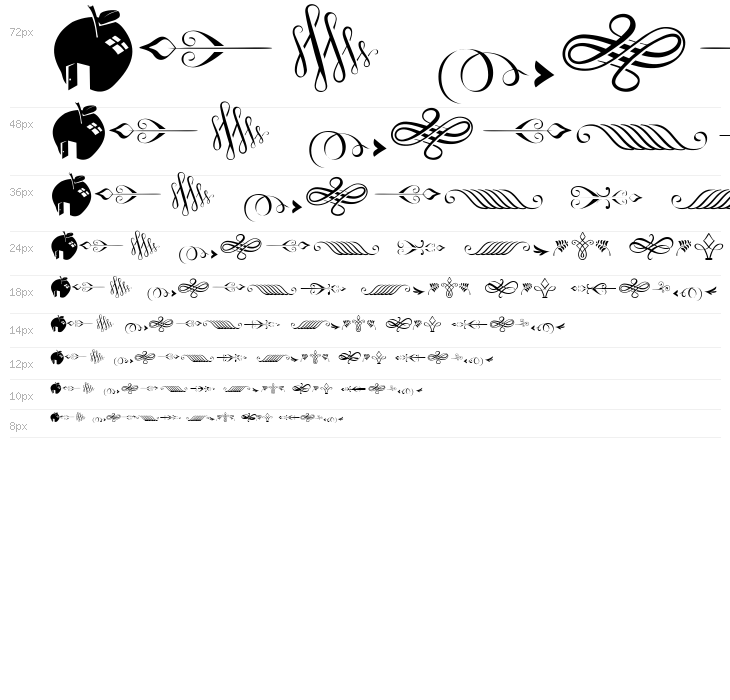 72px

48px

36px

24px

18px

14px

12px

10px

8px